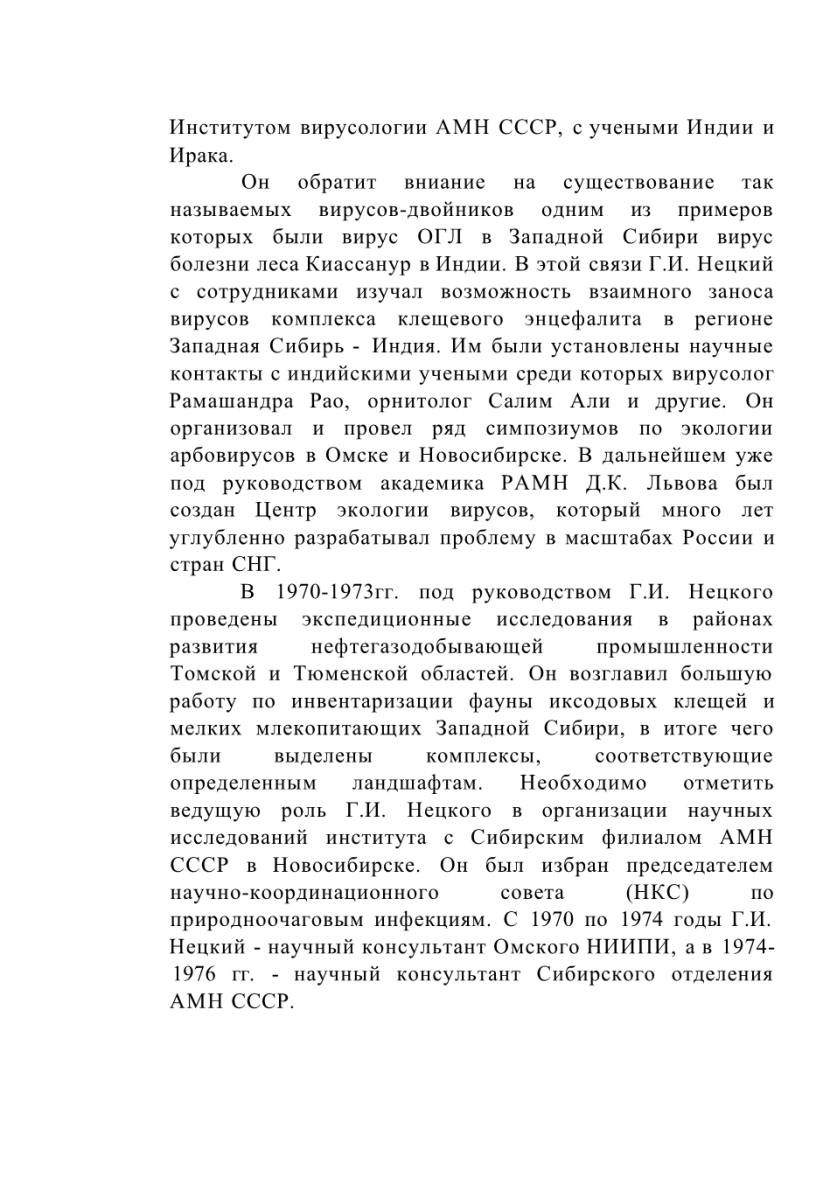 Институтом вирусологии АМН СССР, с учеными Индии и Ирака.

Он обратит вниание на существование так называемых вирусов-двойников одним из примеров которых были вирус ОГЛ в Западной Сибири вирус болезни леса Киассанур в Индии. В этой связи Г.И. Нецкий с сотрудниками изучал возможность взаимного заноса вирусов комплекса клещевого энцефалита в регионе Западная Сибирь - Индия. Им были установлены научные контакты с индийскими учеными среди которых вирусолог Рамашандра Рао, орнитолог Салим Али и другие. Он организовал и провел ряд симпозиумов по экологии арбовирусов в Омске и Новосибирске. В дальнейшем уже под руководством академика РАМН Д.К. Львова был создан Центр экологии вирусов, который много лет углубленно разрабатывал проблему в масштабах России и стран СНГ.

В 1970-1973гг. под руководством Г.И. Нецкого проведены экспедиционные исследования в районах развития нефтегазодобывающей промышленности Томской и Тюменской областей. Он возглавил большую работу по инвентаризации фауны иксодовых клещей и мелких млекопитающих Западной Сибири, в итоге чего были выделены комплексы, соответствующие определенным ландшафтам. Необходимо отметить ведущую роль Г.И. Нецкого в организации научных исследований института с Сибирским филиалом АМН СССР в Новосибирске. Он был избран председателем научно-координационного совета (НКС) по природноочаговым инфекциям. С 1970 по 1974 годы Г.И. Нецкий - научный консультант Омского НИИПИ, а в 1974-1976 гг. - научный консультант Сибирского отделения АМН СССР.